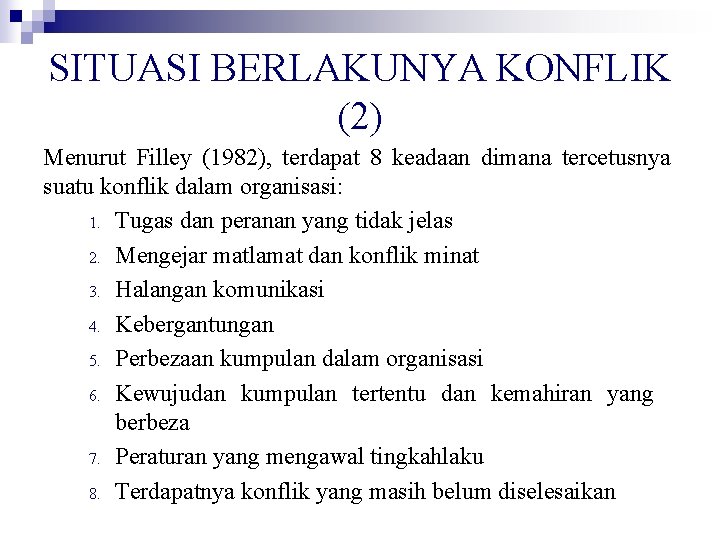 SITUASI BERLAKUNYA KONFLIK (2)

Menurut Filley (1982), terdapat 8 keadaan dimana tercetusnya suatu konflik dalam organisasi:

1. Tugas dan peranan yang tidak jelas
2. Mengejar matlamat dan konflik minat
3. Halangan komunikasi
4. Kebergantungan
5. Perbezaan kumpulan dalam organisasi
6. Kewujudan kumpulan tertentu dan kemahiran yang berbeza
7. Peraturan yang mengawal tingkahlaku
8. Terdapatnya konflik yang masih belum diselesaikan